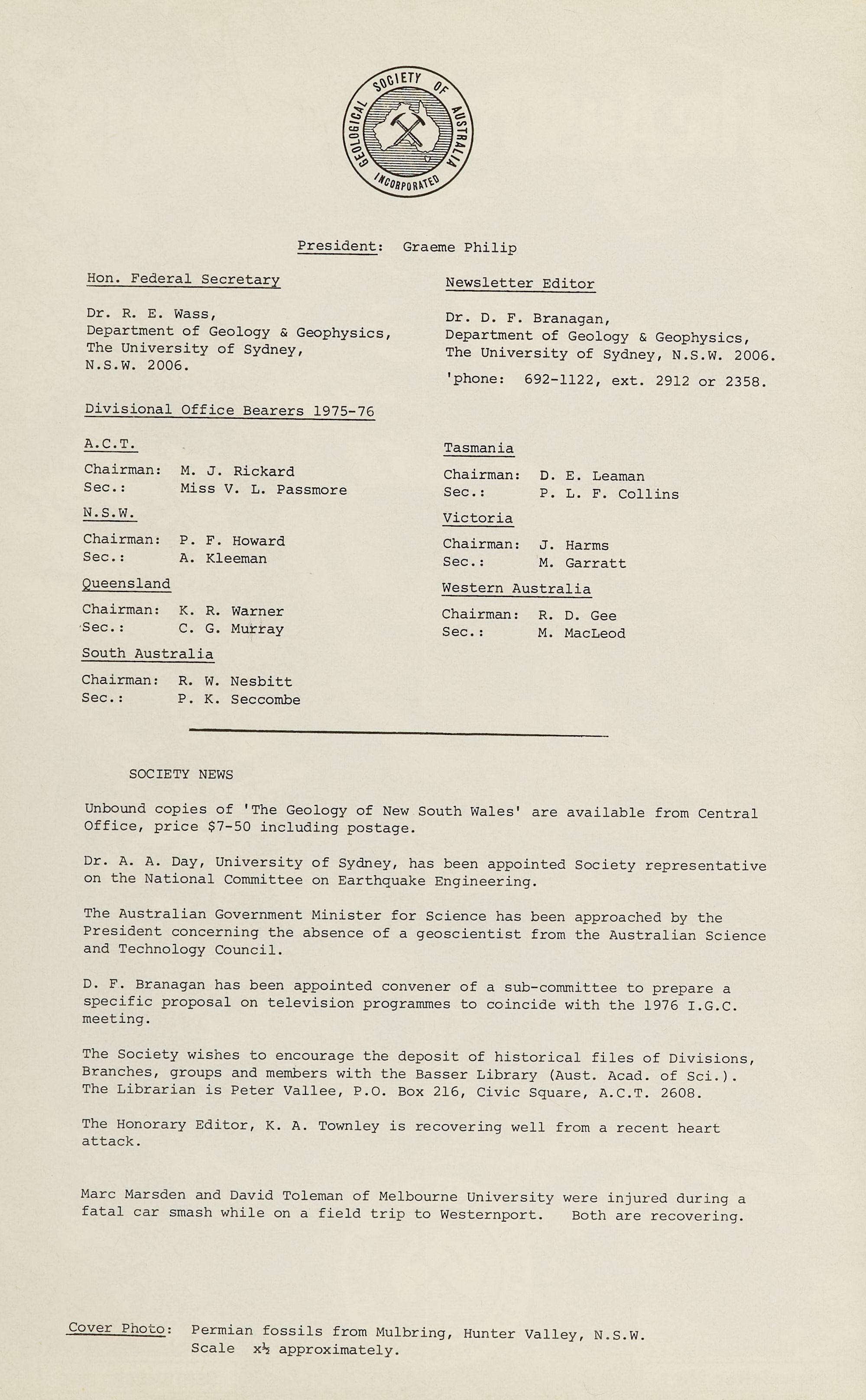 GEOLOGICAL SOCIETY OF AUSTRALIA INCORPORATED

President: Graeme Philip

Hon. Federal Secretary

Dr. R. E. Wass,
Department of Geology & Geophysics,
The University of Sydney,
N.S.W. 2006.

Newsletter Editor

Dr. D. F. Branagan,
Department of Geology & Geophysics,
The University of Sydney, N.S.W. 2006.
'phone: 692-1122, ext. 2912 or 2358.

Divisional Office Bearers 1975-76

A.C.T.

Chairman: M. J. Rickard
Sec.: Miss V. L. Passmore

N.S.W.

Chairman: P. F. Howard
Sec.: A. Kleeman

Queensland

Chairman: K. R. Warner
Sec.: C. G. Murray

South Australia

Chairman: R. W. Nesbitt
Sec.: P. K. Seccombe

Tasmania

Chairman: D. E. Leaman
Sec.: P. L. F. Collins

Victoria

Chairman: J. Harms
Sec.: M. Garratt

Western Australia

Chairman: R. D. Gee
Sec.: M. MacLeod

SOCIETY NEWS

Unbound copies of 'The Geology of New South Wales' are available from Central Office, price $7-50 including postage.

Dr. A. A. Day, University of Sydney, has been appointed Society representative on the National Committee on Earthquake Engineering.

The Australian Government Minister for Science has been approached by the President concerning the absence of a geoscientist from the Australian Science and Technology Council.

D. F. Branagan has been appointed convener of a sub-committee to prepare a specific proposal on television programmes to coincide with the 1976 I.G.C. meeting.

The Society wishes to encourage the deposit of historical files of Divisions, Branches, groups and members with the Basser Library (Aust. Acad. of Sci.). The Librarian is Peter Vallee, P.O. Box 216, Civic Square, A.C.T. 2608.

The Honorary Editor, K. A. Townley is recovering well from a recent heart attack.

Marc Marsden and David Toleman of Melbourne University were injured during a fatal car smash while on a field trip to Westernport. Both are recovering.

Cover Photo: Permian fossils from Mulbring, Hunter Valley, N.S.W.
Scale x½ approximately.